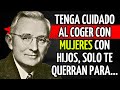 TENGA CUIDADO AL COGER CON MUJERES CON HIJOS, SOLO TE QUERRAN PARA...